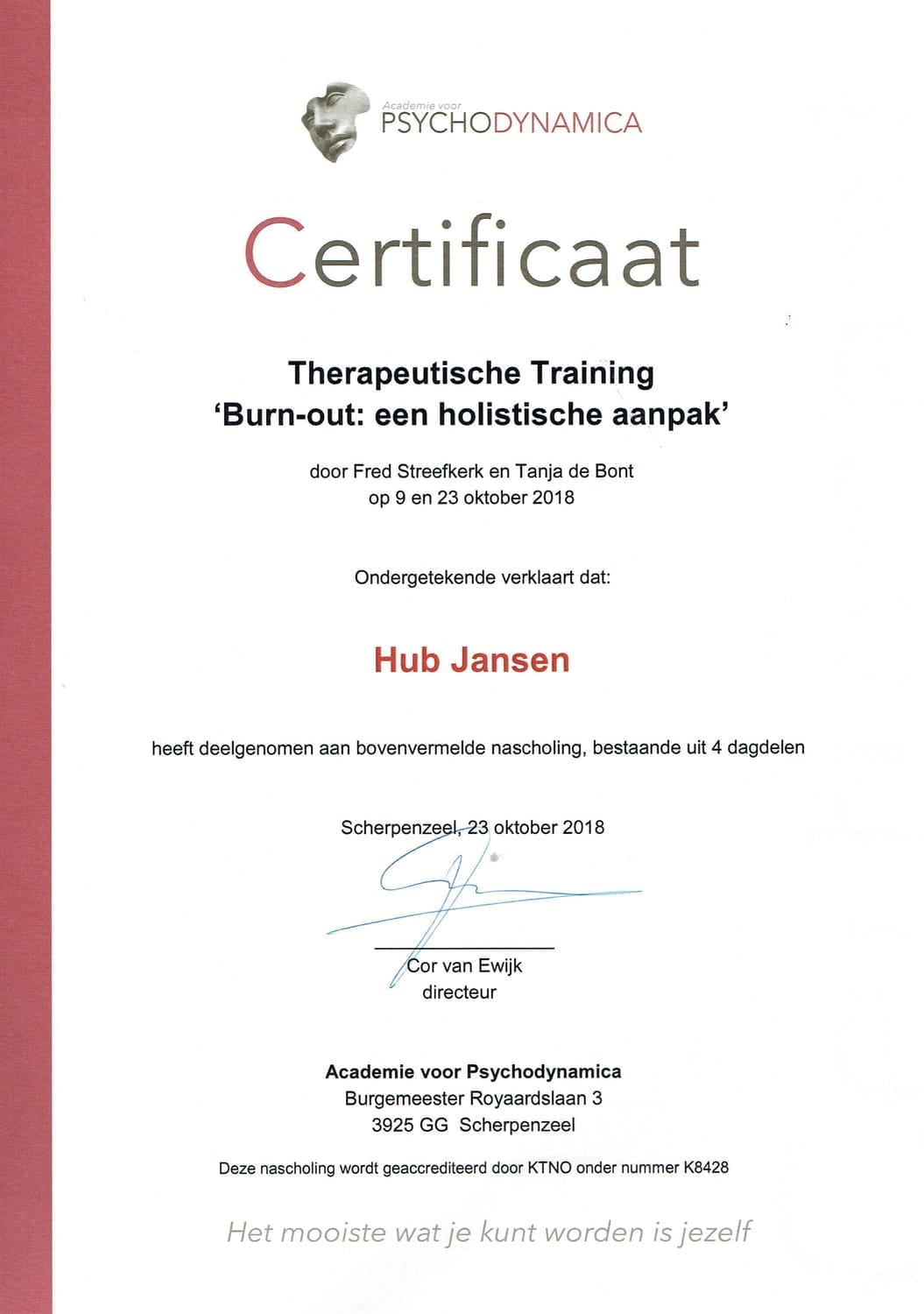 Academie voor
PSYCHODYNAMICA

Certificaat

Therapeutische Training
'Burn-out: een holistische aanpak'

door Fred Streefkerk en Tanja de Bont
op 9 en 23 oktober 2018

Ondergetekende verklaart dat:

Hub Jansen

heeft deelgenomen aan bovenvermelde nascholing, bestaande uit 4 dagdelen

Scherpenzeel, 23 oktober 2018

Cor van Ewijk
directeur

Academie voor Psychodynamica
Burgemeester Royaardslaan 3
3925 GG Scherpenzeel

Deze nascholing wordt geaccrediteerd door KTNO onder nummer K8428

Het mooiste wat je kunt worden is jezelf